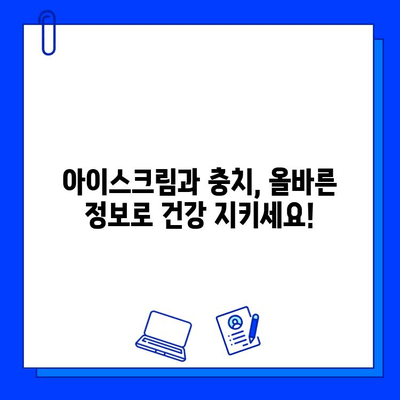 아이스크림과 충치, 올바른 정보로 건강 지키세요!